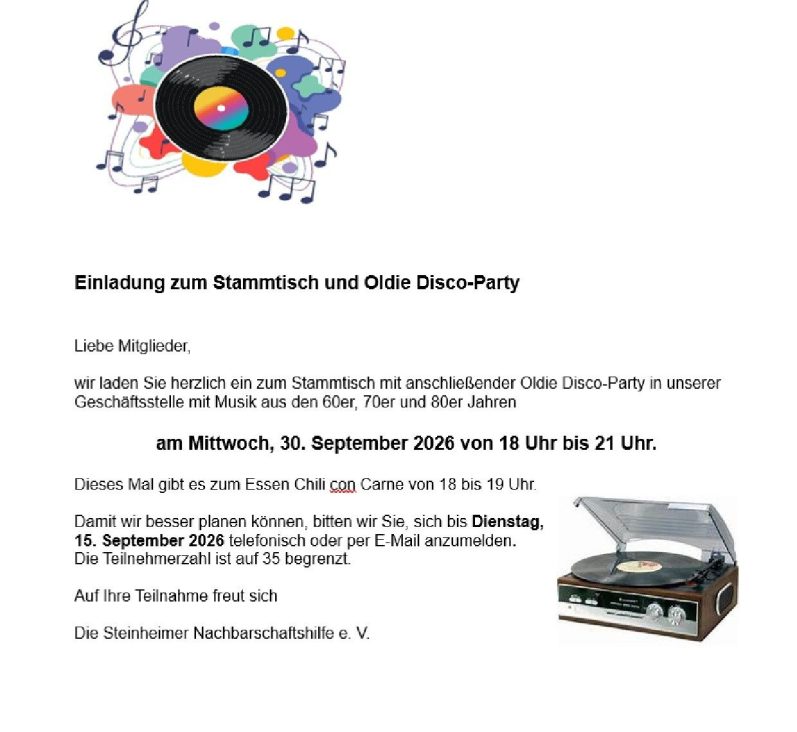 Einladung zum Stammtisch und Oldie Disco-Party

Liebe Mitglieder,

wir laden Sie herzlich ein zum Stammtisch mit anschließender Oldie Disco-Party in unserer Geschäftsstelle mit Musik aus den 60er, 70er und 80er Jahren

am Mittwoch, 30. September 2026 von 18 Uhr bis 21 Uhr.

Dieses Mal gibt es zum Essen Chili con Carne von 18 bis 19 Uhr.

Damit wir besser planen können, bitten wir Sie, sich bis Dienstag, 15. September 2026 telefonisch oder per E-Mail anzumelden.
Die Teilnehmerzahl ist auf 35 begrenzt.

Auf Ihre Teilnahme freut sich

Die Steinheimer Nachbarschaftshilfe e. V.